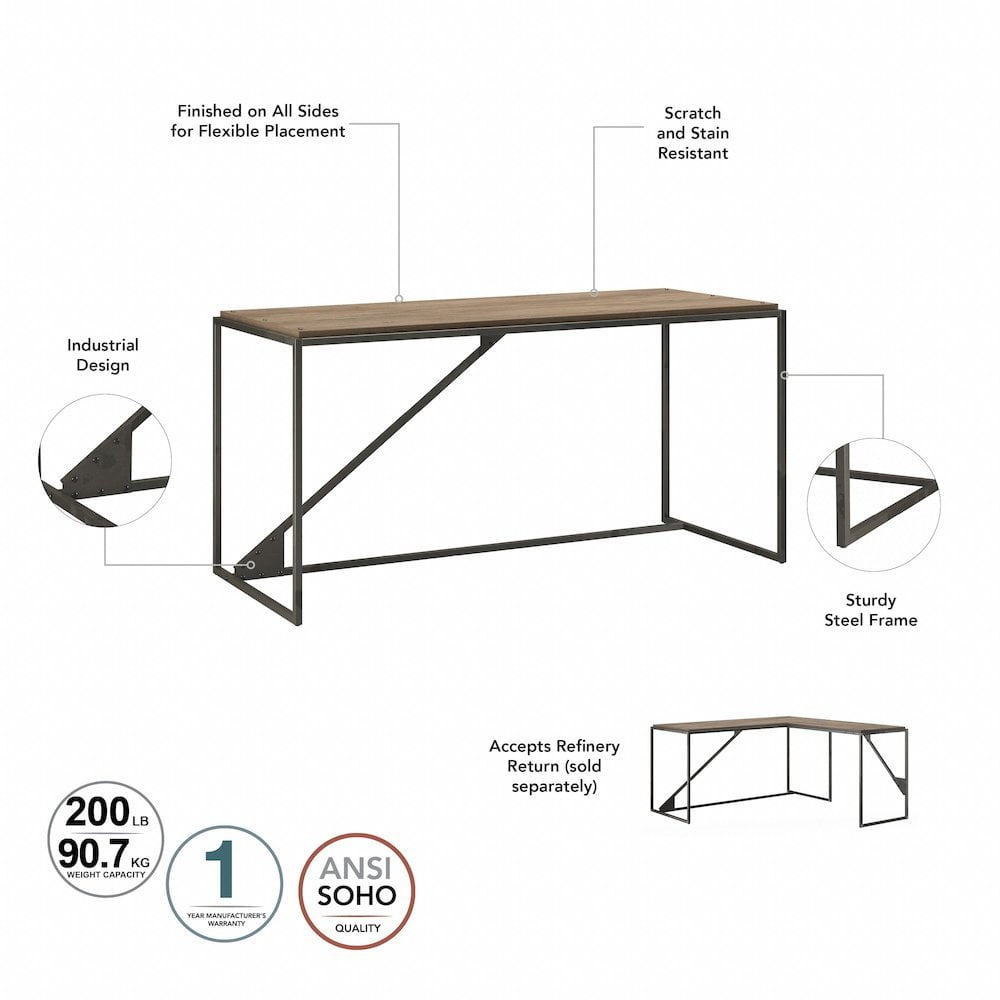 Finished on All Sides
for Flexible Placement

Scratch
and Stain
Resistant

Industrial
Design

Sturdy
Steel Frame

Accepts Refinery
Return (sold
separately)

200 LB
90.7 KG
WEIGHT CAPACITY

1
YEAR MANUFACTURER'S
WARRANTY

ANSI
SOHO
QUALITY